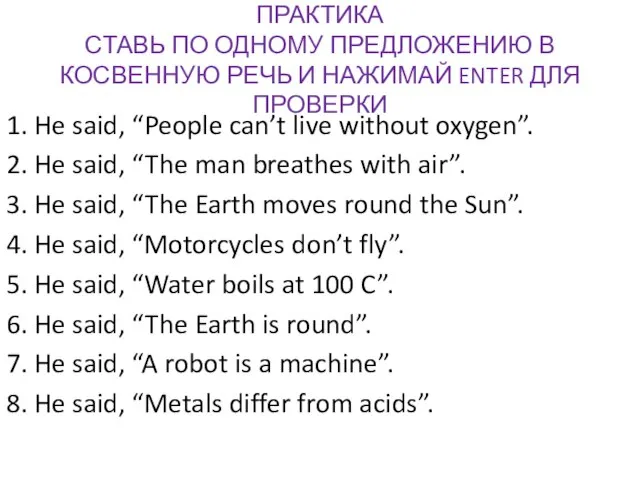 ПРАКТИКА
СТАВЬ ПО ОДНОМУ ПРЕДЛОЖЕНИЮ В КОСВЕННУЮ РЕЧЬ И НАЖИМАЙ ENTER ДЛЯ ПРОВЕРКИ

1. He said, “People can’t live without oxygen”.
2. He said, “The man breathes with air”.
3. He said, “The Earth moves round the Sun”.
4. He said, “Motorcycles don’t fly”.
5. He said, “Water boils at 100 C”.
6. He said, “The Earth is round”.
7. He said, “A robot is a machine”.
8. He said, “Metals differ from acids”.